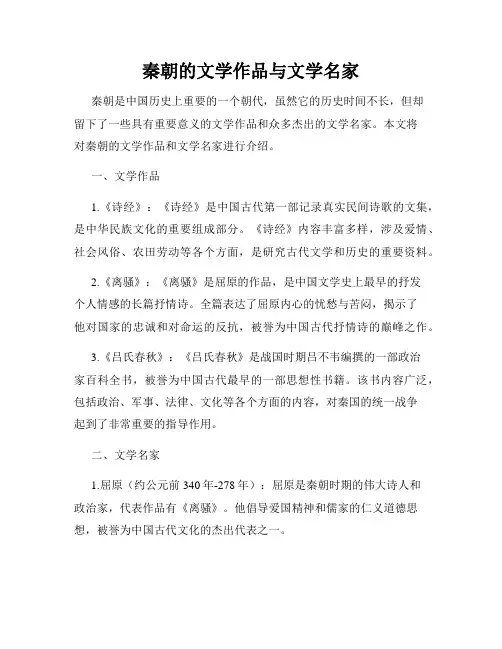 秦朝的文学作品与文学名家

秦朝是中国历史上重要的一个朝代，虽然它的历史时间不长，但却留下了一些具有重要意义的文学作品和众多杰出的文学名家。本文将对秦朝的文学作品和文学名家进行介绍。

一、文学作品

1.《诗经》：《诗经》是中国古代第一部记录真实民间诗歌的文集，是中华民族文化的重要组成部分。《诗经》内容丰富多样，涉及爱情、社会风俗、农田劳动等各个方面，是研究古代文学和历史的重要资料。

2.《离骚》：《离骚》是屈原的作品，是中国文学史上最早的抒发个人情感的长篇抒情诗。全篇表达了屈原内心的忧愁与苦闷，揭示了他对国家的忠诚和对命运的反抗，被誉为中国古代抒情诗的巅峰之作。

3.《吕氏春秋》：《吕氏春秋》是战国时期吕不韦编撰的一部政治家百科全书，被誉为中国古代最早的一部思想性书籍。该书内容广泛，包括政治、军事、法律、文化等各个方面的内容，对秦国的统一战争起到了非常重要的指导作用。

二、文学名家

1.屈原（约公元前 340 年-278 年）：屈原是秦朝时期的伟大诗人和政治家，代表作品有《离骚》。他倡导爱国精神和儒家的仁义道德思想，被誉为中国古代文化的杰出代表之一。